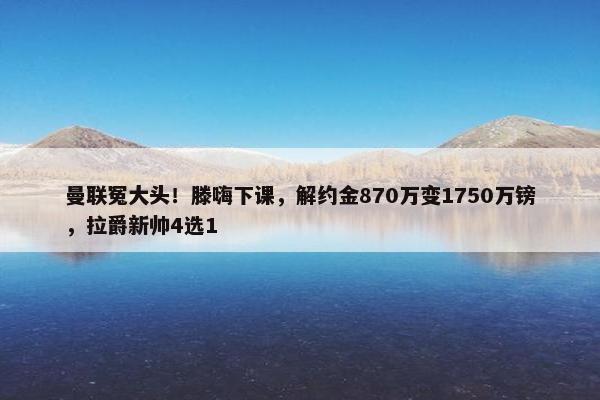 曼联冤大头！滕嗨下课，解约金870万变1750万镑，拉爵新帅4选1